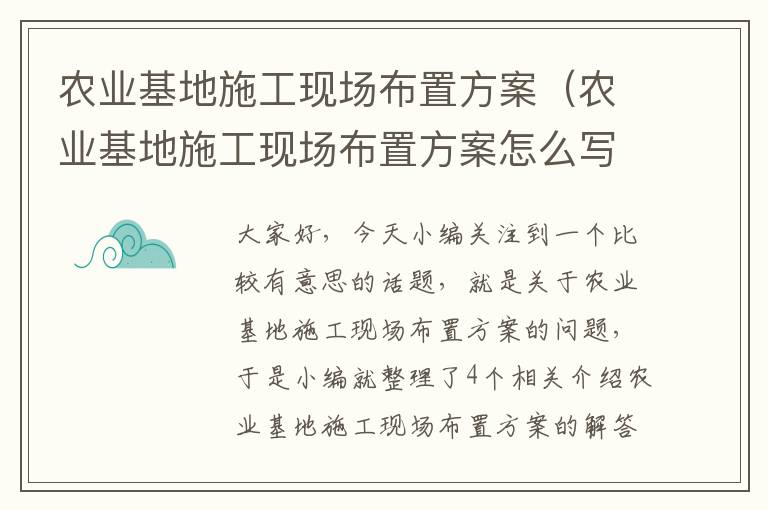 农业基地施工现场布置方案（农业基地施工现场布置方案怎么写

大家好，今天小编关注到一个比较有意思的话题，就是关于农业基地施工现场布置方案的问题，于是小编就整理了4个相关介绍农业基地施工现场布置方案的解答